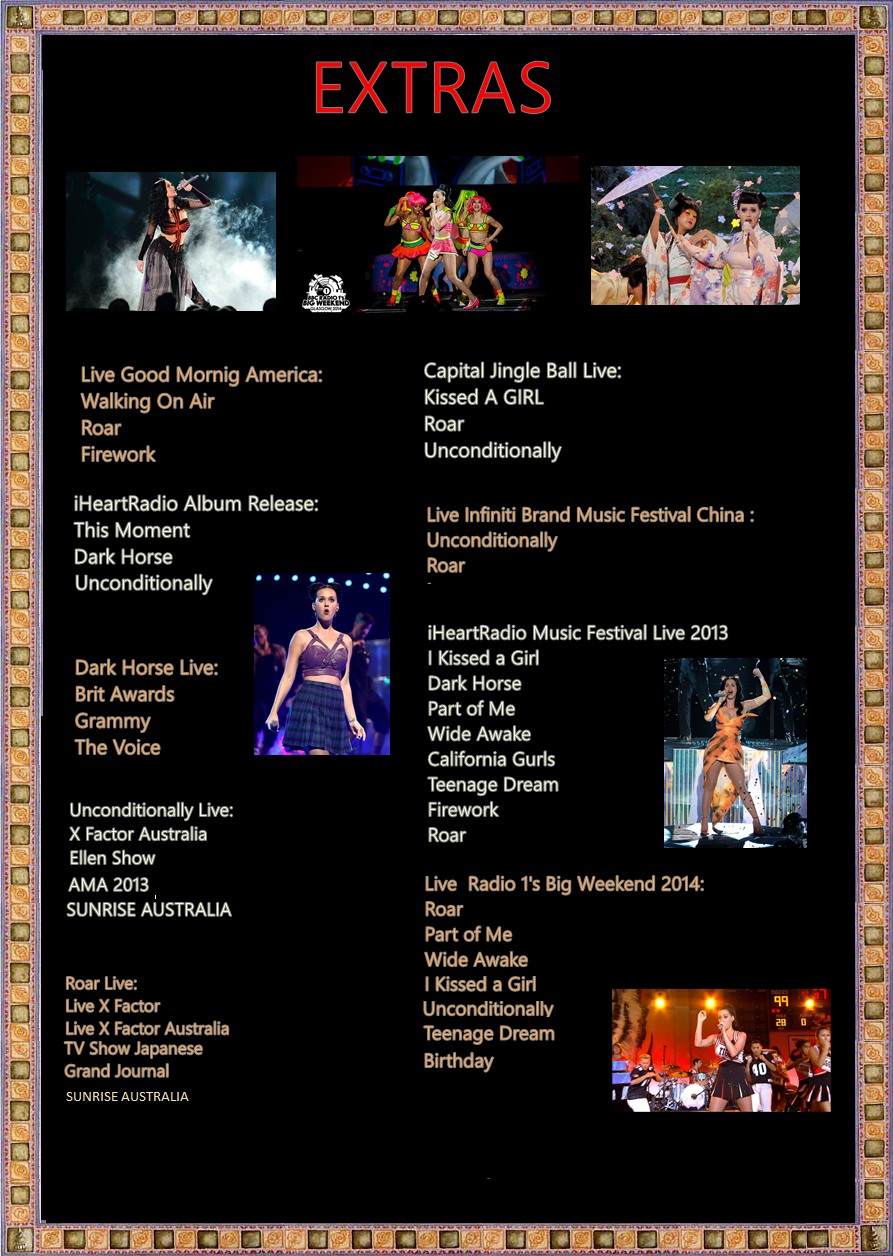 EXTRAS

Live Good Mornig America:
Walking On Air
Roar
Firework

iHeartRadio Album Release:
This Moment
Dark Horse
Unconditionally

Dark Horse Live:
Brit Awards
Grammy
The Voice

Unconditionally Live:
X Factor Australia
Ellen Show
AMA 2013
SUNRISE AUSTRALIA

Roar Live:
Live X Factor
Live X Factor Australia
TV Show Japanese
Grand Journal
SUNRISE AUSTRALIA

Capital Jingle Ball Live:
Kissed A GIRL
Roar
Unconditionally

Live Infiniti Brand Music Festival China :
Unconditionally
Roar

iHeartRadio Music Festival Live 2013
I Kissed a Girl
Dark Horse
Part of Me
Wide Awake
California Gurls
Teenage Dream
Firework
Roar

Live Radio 1's Big Weekend 2014:
Roar
Part of Me
Wide Awake
I Kissed a Girl
Unconditionally
Teenage Dream
Birthday